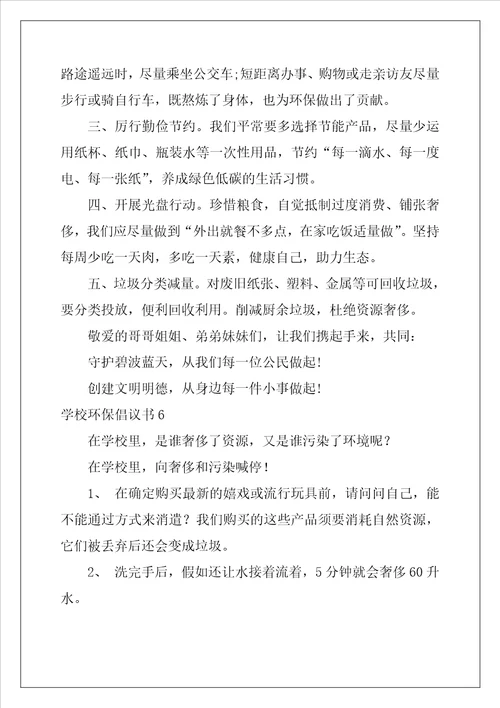 路途遥远时，尽量乘坐公交车;短距离办事、购物或走亲访友尽量步行或骑自行车，既熬炼了身体，也为环保做出了贡献。

三、厉行勤俭节约。我们平常要多选择节能产品，尽量少运用纸杯、纸巾、瓶装水等一次性用品，节约“每一滴水、每一度电、每一张纸”，养成绿色低碳的生活习惯。

四、开展光盘行动。珍惜粮食，自觉抵制过度消费、铺张奢侈，我们应尽量做到“外出就餐不多点，在家吃饭适量做”。坚持每周少吃一天肉，多吃一天素，健康自己，助力生态。

五、垃圾分类减量。对废旧纸张、塑料、金属等可回收垃圾，要分类投放，便利回收利用。削减厨余垃圾，杜绝资源奢侈。

敬爱的哥哥姐姐、弟弟妹妹们，让我们携起手来，共同：

守护碧波蓝天，从我们每一位公民做起！

创建文明明德，从身边每一件小事做起！

学校环保倡议书6

在学校里，是谁奢侈了资源，又是谁污染了环境呢？

在学校里，向奢侈和污染喊停！

1、 在确定购买最新的嬉戏或流行玩具前，请问问自己，能不能通过方式来消遣？我们购买的这些产品须要消耗自然资源，它们被丢弃后还会变成垃圾。

2、 洗完手后，假如还让水接着流着，5分钟就会奢侈60升水。